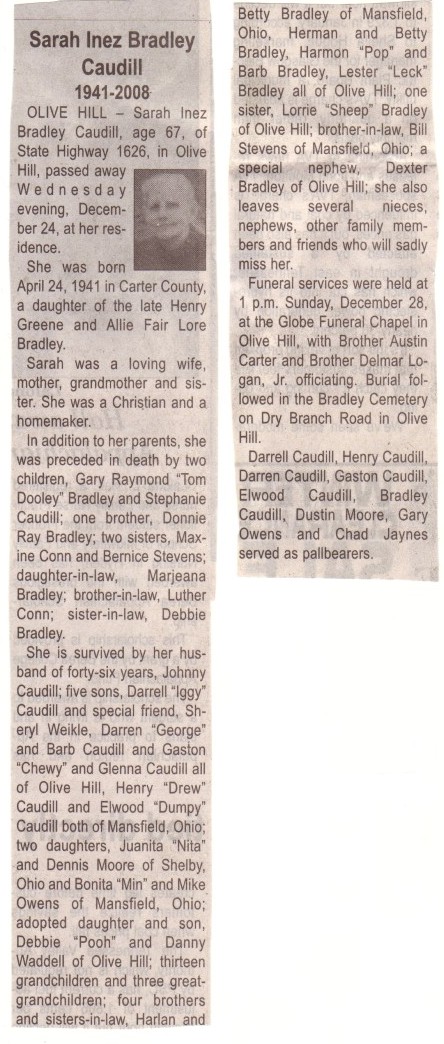 Sarah Inez Bradley Caudill

1941-2008

OLIVE HILL – Sarah Inez Bradley Caudill, age 67, of State Highway 1626, in Olive Hill, passed away Wednesday evening, December 24, at her residence.

She was born April 24, 1941 in Carter County, a daughter of the late Henry Greene and Allie Fair Lore Bradley.

Sarah was a loving wife, mother, grandmother and sister. She was a Christian and a homemaker.

In addition to her parents, she was preceded in death by two children, Gary Raymond "Tom Dooley" Bradley and Stephanie Caudill; one brother, Donnie Ray Bradley; two sisters, Maxine Conn and Bernice Stevens; daughter-in-law, Marjeana Bradley; brother-in-law, Luther Conn; sister-in-law, Debbie Bradley.

She is survived by her husband of forty-six years, Johnny Caudill; five sons, Darrell "Iggy" Caudill and special friend, Sheryl Weikle, Darren "George" and Barb Caudill and Gaston "Chewy" and Glenna Caudill all of Olive Hill, Henry "Drew" Caudill and Elwood "Dumpy" Caudill both of Mansfield, Ohio; two daughters, Juanita "Nita" and Dennis Moore of Shelby, Ohio and Bonita "Min" and Mike Owens of Mansfield, Ohio; adopted daughter and son, Debbie "Pooh" and Danny Waddell of Olive Hill; thirteen grandchildren and three great-grandchildren; four brothers and sisters-in-law, Harlan and Betty Bradley of Mansfield, Ohio, Herman and Betty Bradley, Harmon "Pop" and Barb Bradley, Lester "Leck" Bradley all of Olive Hill; one sister, Lorrie "Sheep" Bradley of Olive Hill; brother-in-law, Bill Stevens of Mansfield, Ohio; a special nephew, Dexter Bradley of Olive Hill; she also leaves several nieces, nephews, other family members and friends who will sadly miss her.

Funeral services were held at 1 p.m. Sunday, December 28, at the Globe Funeral Chapel in Olive Hill, with Brother Austin Carter and Brother Delmar Logan, Jr. officiating. Burial followed in the Bradley Cemetery on Dry Branch Road in Olive Hill.

Darrell Caudill, Henry Caudill, Darren Caudill, Gaston Caudill, Elwood Caudill, Bradley Caudill, Dustin Moore, Gary Owens and Chad Jaynes served as pallbearers.